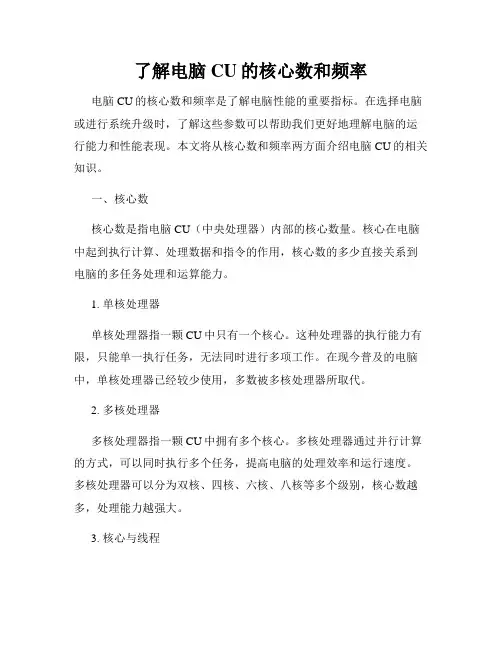 了解电脑 CU 的核心数和频率

电脑 CU 的核心数和频率是了解电脑性能的重要指标。在选择电脑或进行系统升级时，了解这些参数可以帮助我们更好地理解电脑的运行能力和性能表现。本文将从核心数和频率两方面介绍电脑 CU 的相关知识。

一、核心数

核心数是指电脑 CU（中央处理器）内部的核心数量。核心在电脑中起到执行计算、处理数据和指令的作用，核心数的多少直接关系到电脑的多任务处理和运算能力。

1. 单核处理器

单核处理器指一颗 CU 中只有一个核心。这种处理器的执行能力有限，只能单一执行任务，无法同时进行多项工作。在现今普及的电脑中，单核处理器已经较少使用，多数被多核处理器所取代。

2. 多核处理器

多核处理器指一颗 CU 中拥有多个核心。多核处理器通过并行计算的方式，可以同时执行多个任务，提高电脑的处理效率和运行速度。多核处理器可以分为双核、四核、六核、八核等多个级别，核心数越多，处理能力越强大。

3. 核心与线程